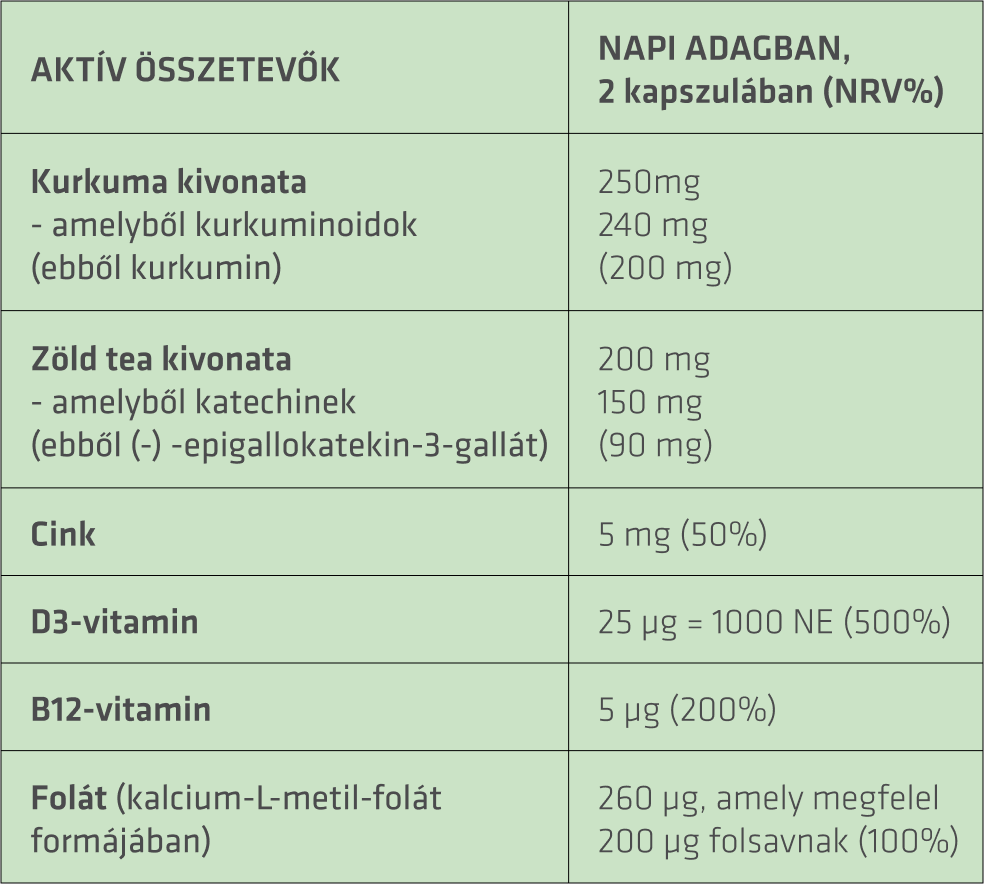 | AKTÍV ÖSSZETEVŐK | NAPI ADAGBAN, 2 kapszulában (NRV%) |
|---|---|
| Kurkuma kivonata - amelyből kurkuminoidok (ebből kurkumin) | 250mg 240 mg (200 mg) |
| Zöld tea kivonata - amelyből katechinek (ebből (-) -epigallokatekin-3-gallát) | 200 mg 150 mg (90 mg) |
| Cink | 5 mg (50%) |
| D3-vitamin | 25 µg = 1000 NE (500%) |
| B12-vitamin | 5 µg (200%) |
| Folát (kalcium-L-metil-folát formájában) | 260 µg, amely megfelel 200 µg folsavnak (100%) |